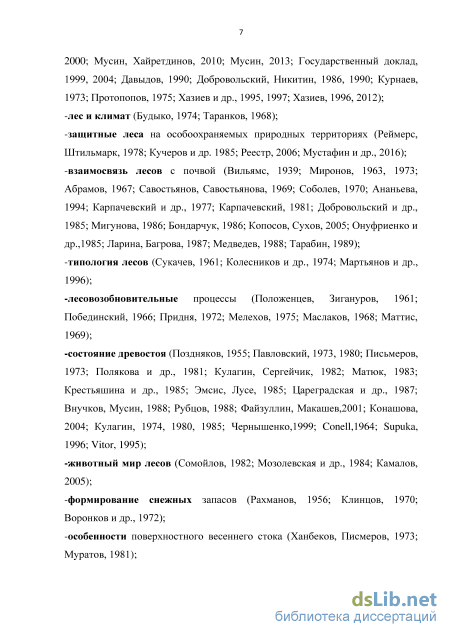 7

2000; Мусин, Хайретдинов, 2010; Мусин, 2013; Государственный доклад, 1999, 2004; Давыдов, 1990; Добровольский, Никитин, 1986, 1990; Курнаев, 1973; Протопопов, 1975; Хазиев и др., 1995, 1997; Хазиев, 1996, 2012);

-лес и климат (Будыко, 1974; Таранков, 1968);

-защитные леса на особоохраняемых природных территориях (Реймерс, Штильмарк, 1978; Кучеров и др. 1985; Реестр, 2006; Мустафин и др., 2016);

-взаимосвязь лесов с почвой (Вильямс, 1939; Миронов, 1963, 1973; Абрамов, 1967; Савостьянов, Савостьянова, 1969; Соболев, 1970; Ананьева, 1994; Карпачевский и др., 1977; Карпачевский, 1981; Добровольский и др., 1985; Мигунова, 1986; Бондарчук, 1986; Копосов, Сухов, 2005; Онуфриенко и др.,1985; Ларина, Багрова, 1987; Медведев, 1988; Тарабин, 1989);

-типология лесов (Сукачев, 1961; Колесников и др., 1974; Мартьянов и др., 1996);

-лесовозобновительные процессы (Положенцев, Зигануров, 1961; Побединский, 1966; Придня, 1972; Мелехов, 1975; Маслаков, 1968; Маттис, 1969);

-состояние древостоя (Поздняков, 1955; Павловский, 1973, 1980; Письмеров, 1973; Полякова и др., 1981; Кулагин, Сергейчик, 1982; Матюк, 1983; Крестьяшина и др., 1985; Эмсис, Лусе, 1985; Цареградская и др., 1987; Внучков, Мусин, 1988; Рубцов, 1988; Файзуллин, Макашев,2001; Конашова, 2004; Кулагин, 1974, 1980, 1985; Чернышенко,1999; Conell,1964; Supuka, 1996; Vitor, 1995);

-животный мир лесов (Сомойлов, 1982; Мозолевская и др., 1984; Камалов, 2005);

-формирование снежных запасов (Рахманов, 1956; Клинцов, 1970; Воронков и др., 1972);

-особенности поверхностного весеннего стока (Ханбеков, Писмеров, 1973; Муратов, 1981);

dsLib.net
библиотека диссертаций